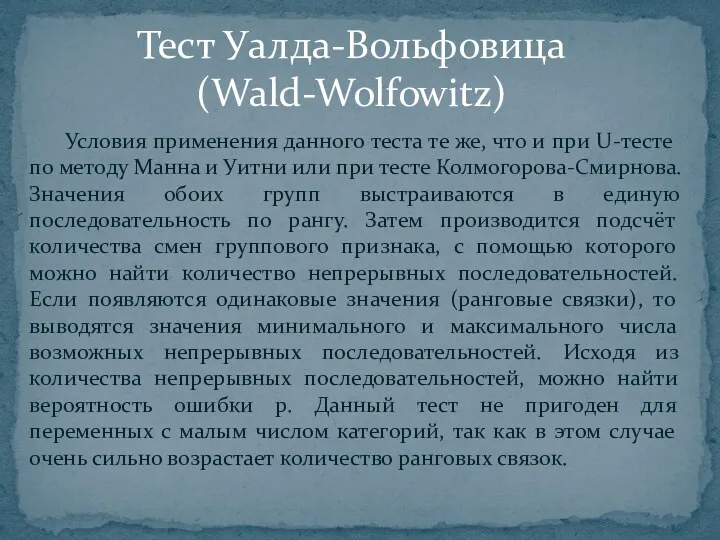 Тест Уалда-Вольфовица (Wald-Wolfowitz)

Условия применения данного теста те же, что и при U-тесте по методу Манна и Уитни или при тесте Колмогорова-Смирнова. Значения обоих групп выстраиваются в единую последовательность по рангу. Затем производится подсчёт количества смен группового признака, с помощью которого можно найти количество непрерывных последовательностей. Если появляются одинаковые значения (ранговые связки), то выводятся значения минимального и максимального числа возможных непрерывных последовательностей. Исходя из количества непрерывных последовательностей, можно найти вероятность ошибки p. Данный тест не пригоден для переменных с малым числом категорий, так как в этом случае очень сильно возрастает количество ранговых связок.